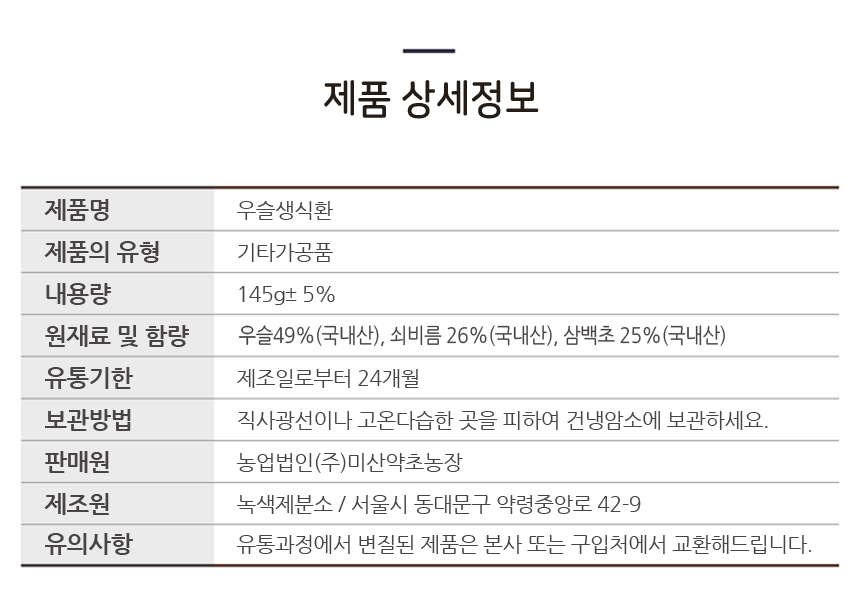 제품 상세정보

| 제품명 | 우슬생식환 |
|---|---|
| 제품의 유형 | 기타가공품 |
| 내용량 | 145g± 5% |
| 원재료 및 함량 | 우슬49%(국내산), 쇠비름 26%(국내산), 삼백초 25%(국내산) |
| 유통기한 | 제조일로부터 24개월 |
| 보관방법 | 직사광선이나 고온다습한 곳을 피하여 건냉암소에 보관하세요. |
| 판매원 | 농업법인(주)미산약초농장 |
| 제조원 | 녹색제분소 / 서울시 동대문구 약령중앙로 42-9 |
| 유의사항 | 유통과정에서 변질된 제품은 본사 또는 구입처에서 교환해드립니다. |